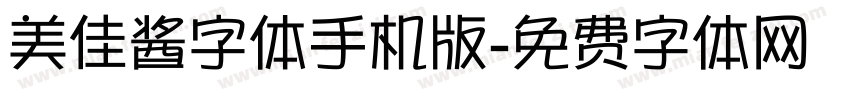 美佳酱字体手机版-免费字体网